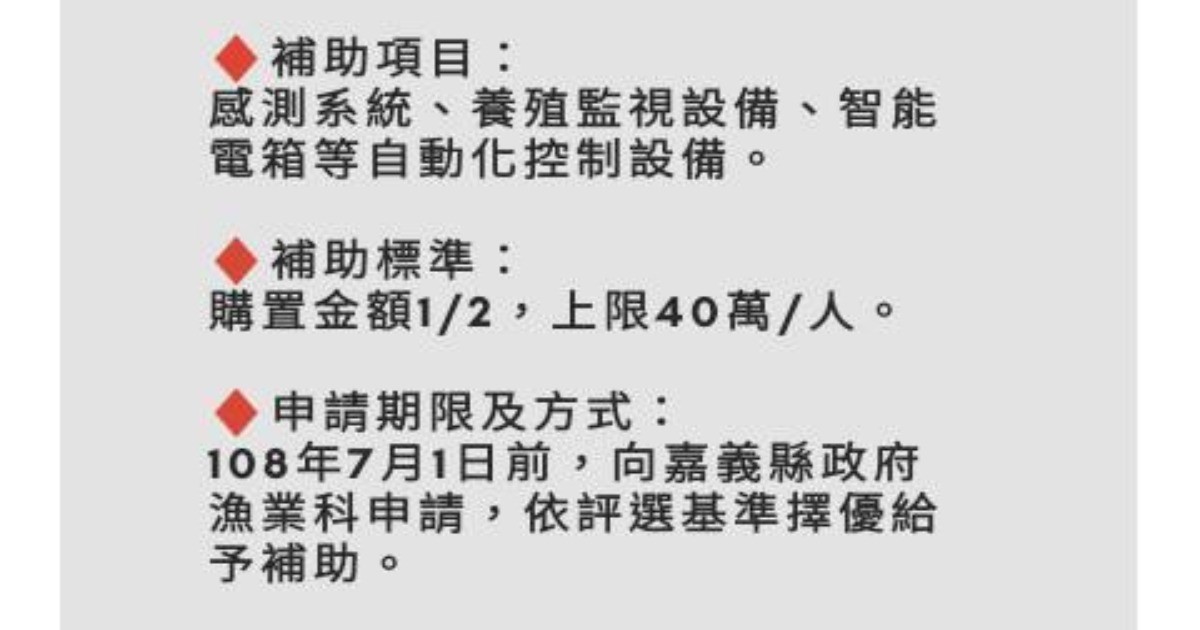 ◆補助項目：
感測系統、養殖監視設備、智能電箱等自動化控制設備。

◆補助標準：
購置金額1/2，上限40萬/人。

◆申請期限及方式：
108年7月1日前，向嘉義縣政府漁業科申請，依評選基準擇優給予補助。